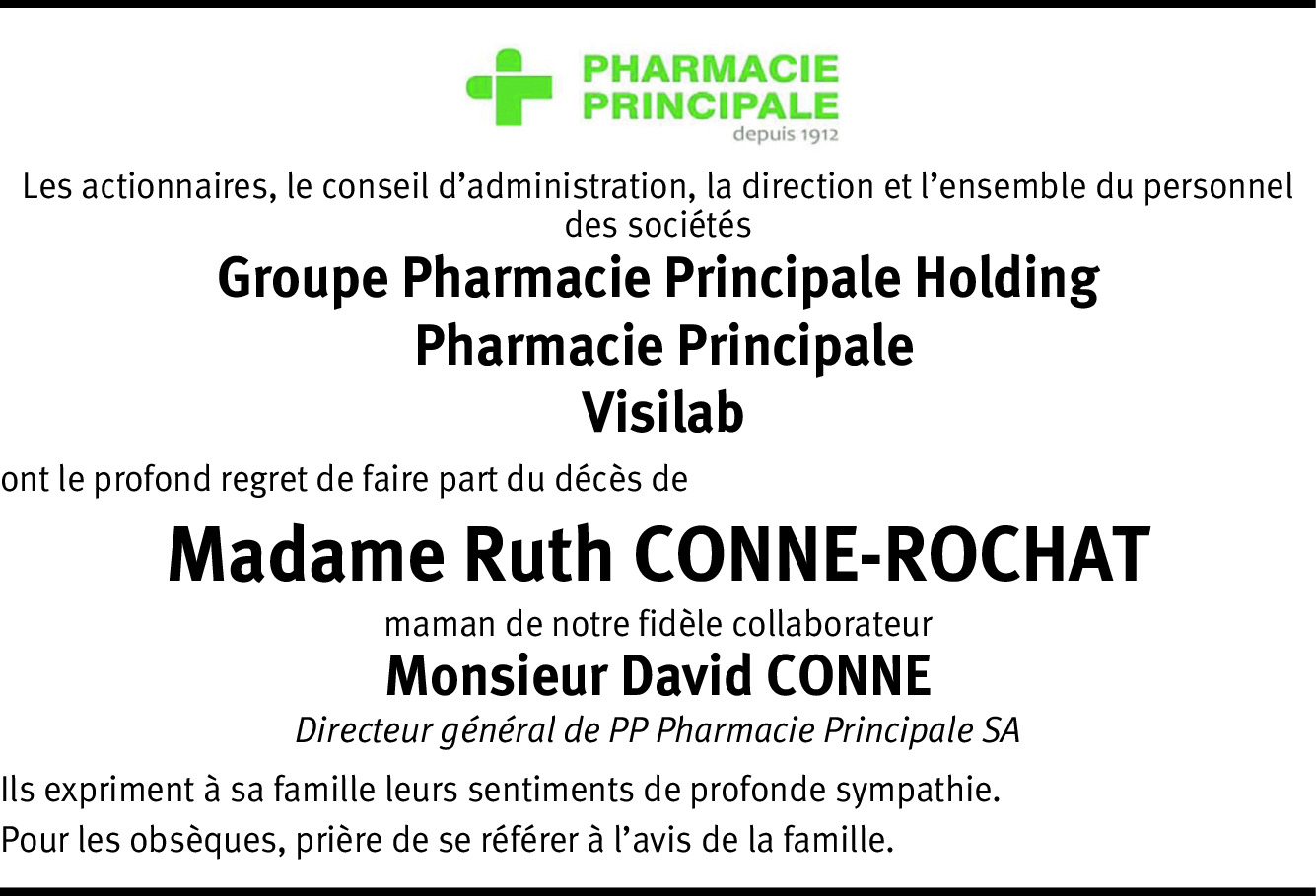 PHARMACIE
PRINCIPALE
depuis 1912

Les actionnaires, le conseil d'administration, la direction et l'ensemble du personnel des sociétés

Groupe Pharmacie Principale Holding
Pharmacie Principale
Visilab

ont le profond regret de faire part du décès de

Madame Ruth CONNE-ROCHAT

maman de notre fidèle collaborateur

Monsieur David CONNE

Directeur général de PP Pharmacie Principale SA

Ils expriment à sa famille leurs sentiments de profonde sympathie.

Pour les obsèques, prière de se référer à l'avis de la famille.